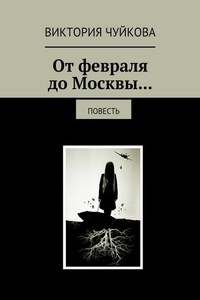 ВИКТОРИЯ ЧУЙКОВА

От февраля до Москвы…

ПОВЕСТЬ